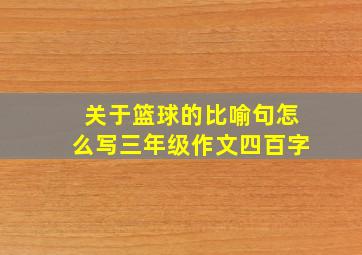 关于篮球的比喻句怎么写三年级作文四百字